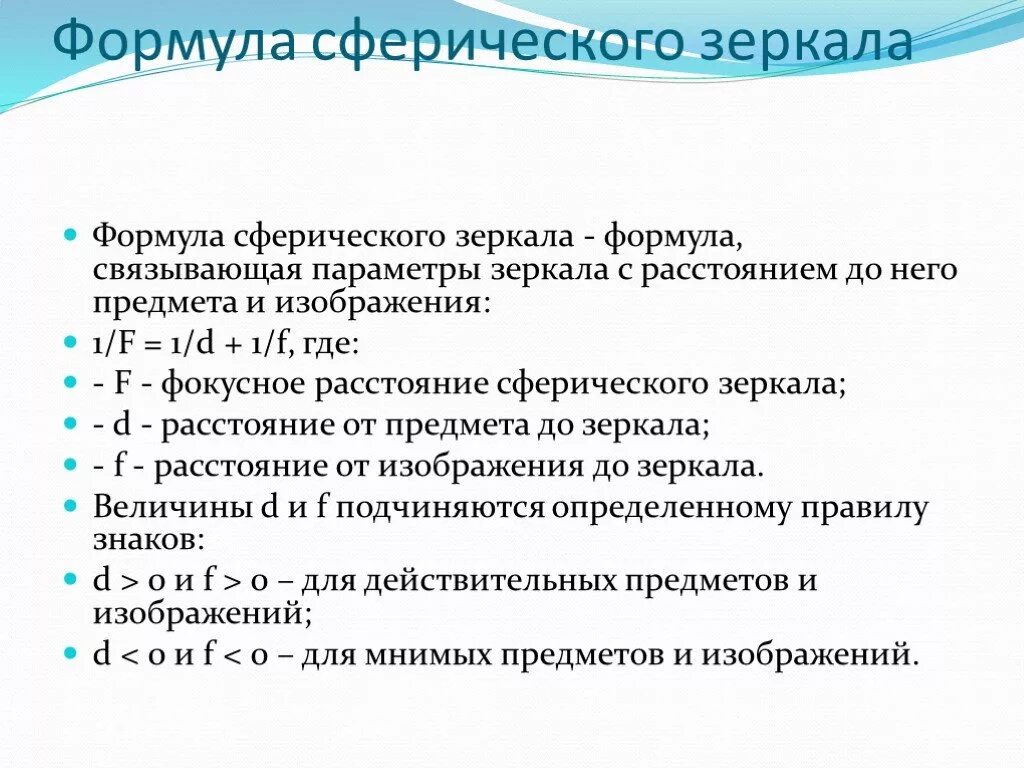 Формула сферического зеркала

- Формула сферического зеркала - формула, связывающая параметры зеркала с расстоянием до него предмета и изображения:
- $1/F = 1/d + 1/f$, где:
- - F - фокусное расстояние сферического зеркала;
- - d - расстояние от предмета до зеркала;
- - f - расстояние от изображения до зеркала.
- Величины d и f подчиняются определенному правилу знаков:
- $d > 0$ и $f > 0$ – для действительных предметов и изображений;
- $d < 0$ и $f < 0$ – для мнимых предметов и изображений.